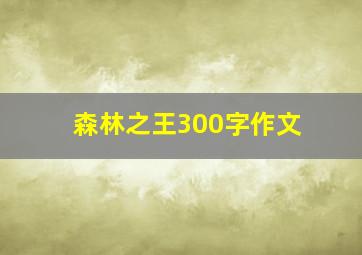 森林之王300字作文